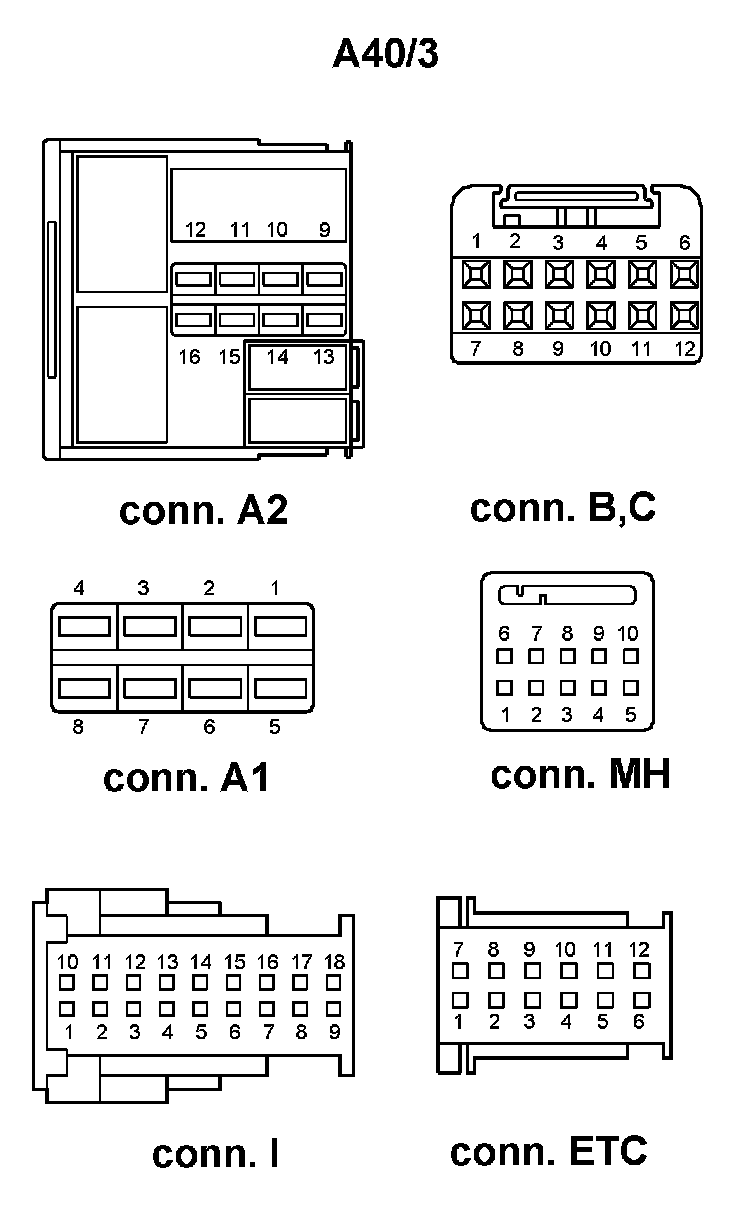 A40/3

12 11 10 9
16 15 14 13

conn. A2

1 2 3 4 5 6
7 8 9 10 11 12

conn. B,C

4 3 2 1
8 7 6 5

conn. A1

6 7 8 9 10
1 2 3 4 5

conn. MH

10 11 12 13 14 15 16 17 18
1 2 3 4 5 6 7 8 9

conn. I

7 8 9 10 11 12
1 2 3 4 5 6

conn. ETC